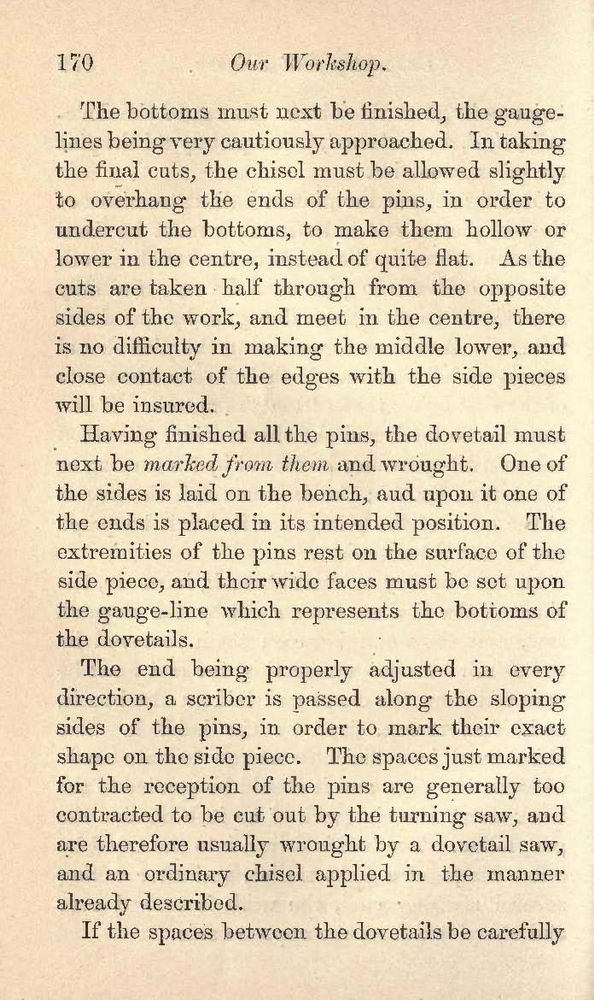 170 Our Workshop.

The bottoms must next be finished, the gauge-lines being very cautiously approached. In taking the final cuts, the chisel must be allowed slightly to overhang the ends of the pins, in order to undercut the bottoms, to make them hollow or lower in the centre, instead of quite flat. As the cuts are taken half through from the opposite sides of the work, and meet in the centre, there is no difficulty in making the middle lower, and close contact of the edges with the side pieces will be insured.

Having finished all the pins, the dovetail must next be marked from them and wrought. One of the sides is laid on the bench, aud upon it one of the ends is placed in its intended position. The extremities of the pins rest on the surface of the side piece, and their wide faces must be set upon the gauge-line which represents the bottoms of the dovetails.

The end being properly adjusted in every direction, a scriber is passed along the sloping sides of the pins, in order to mark their exact shape on the side piece. The spaces just marked for the reception of the pins are generally too contracted to be cut out by the turning saw, and are therefore usually wrought by a dovetail saw, and an ordinary chisel applied in the manner already described.

If the spaces between the dovetails be carefully